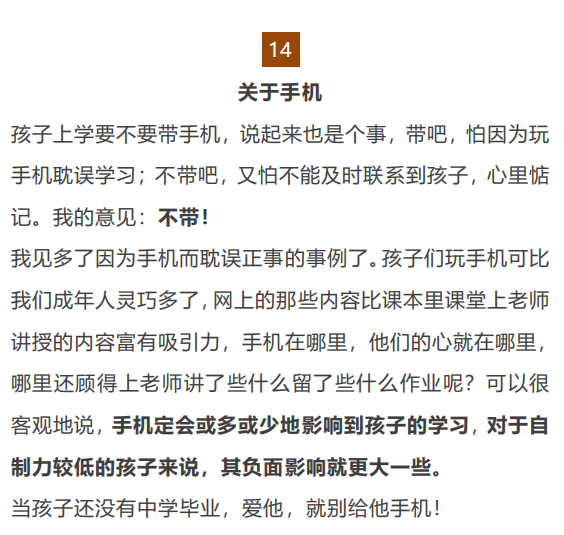 14

关于手机

孩子上学要不要带手机，说起来也是个事，带吧，怕因为玩手机耽误学习；不带吧，又怕不能及时联系到孩子，心里惦记。我的意见：不带！

我见多了因为手机而耽误正事的事例了。孩子们玩手机可比我们成年人灵巧多了，网上的那些内容比课本里课堂上老师讲授的内容富有吸引力，手机在哪里，他们的心就在哪里，哪里还顾得上老师讲了些什么留了些什么作业呢？可以很客观地说，手机定会或多或少地影响到孩子的学习，对于自制力较低的孩子来说，其负面影响就更大一些。

当孩子还没有中学毕业，爱他，就别给他手机！